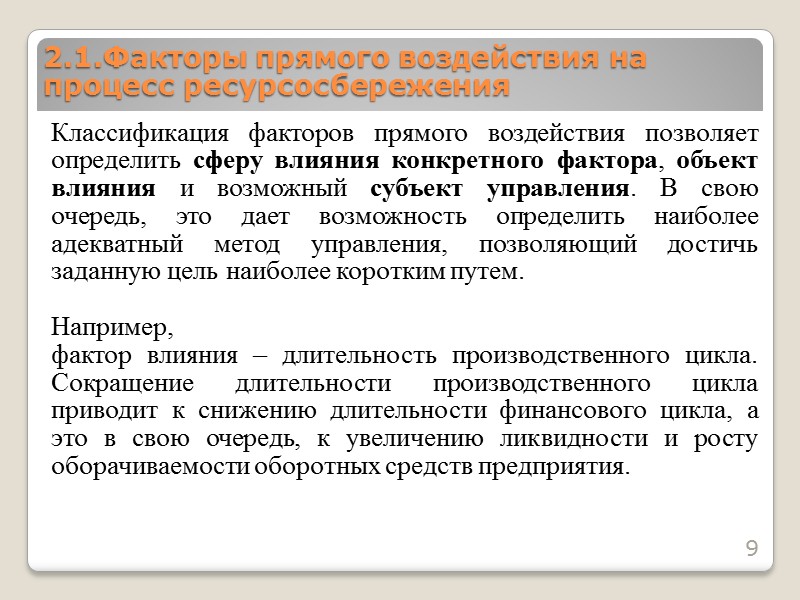 2.1.Факторы прямого воздействия на процесс ресурсосбережения

Классификация факторов прямого воздействия позволяет определить сферу влияния конкретного фактора, объект влияния и возможный субъект управления. В свою очередь, это дает возможность определить наиболее адекватный метод управления, позволяющий достичь заданную цель наиболее коротким путем.

Например,
фактор влияния – длительность производственного цикла. Сокращение длительности производственного цикла приводит к снижению длительности финансового цикла, а это в свою очередь, к увеличению ликвидности и росту оборачиваемости оборотных средств предприятия.

9